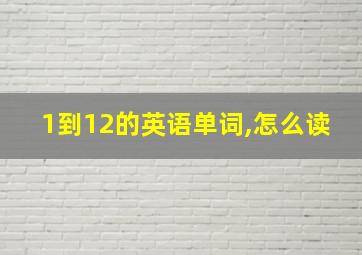 1到12的英语单词,怎么读